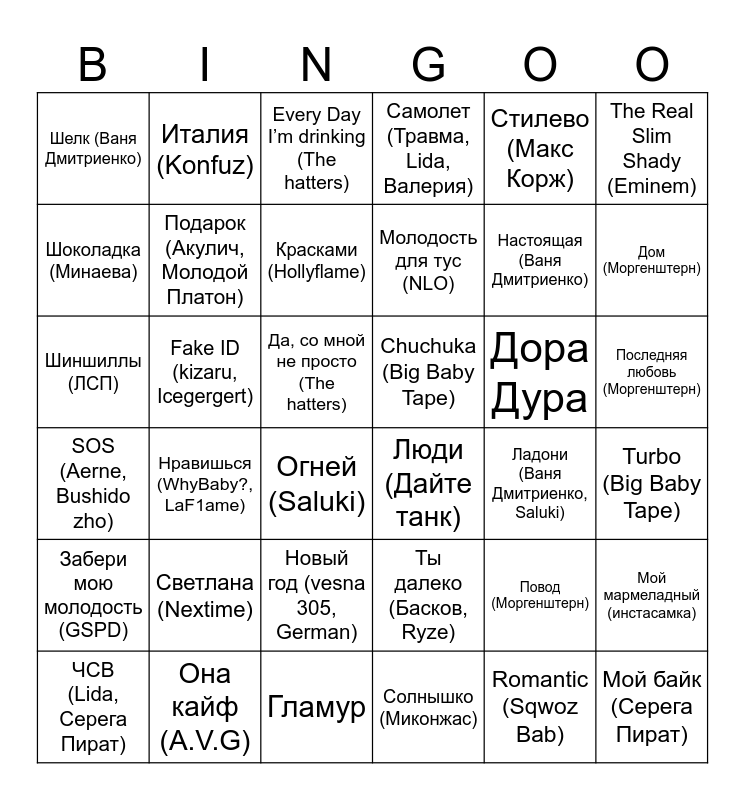 | B | I | N | G | O | O |
|---|---|---|---|---|---|
| Шелк (Ваня Дмитриенко) | Италия (Konfuz) | Every Day I'm drinking (The hatters) | Самолет (Травма, Lida, Валерия) | Стилево (Макс Корж) | The Real Slim Shady (Eminem) |
| Шоколадка (Минаева) | Подарок (Акулич, Молодой Платон) | Красками (Hollyflame) | Молодость для тус (NLO) | Настоящая (Ваня Дмитриенко) | Дом (Моргенштерн) |
| Шиншиллы (ЛСП) | Fake ID (kizaru, Icegergert) | Да, со мной не просто (The hatters) | Chuchuka (Big Baby Tape) | Дора Дура | Последняя любовь (Моргенштерн) |
| SOS (Aerne, Bushido zho) | Нравишься (WhyBaby?, LaF1ame) | Огней (Saluki) | Люди (Дайте танк) | Ладони (Ваня Дмитриенко, Saluki) | Turbo (Big Baby Tape) |
| Забери мою молодость (GSPD) | Светлана (Nextime) | Новый год (vesna 305, German) | Ты далеко (Басков, Ryze) | Повод (Моргенштерн) | Мой мармеладный (инстасамка) |
| ЧСВ (Lida, Серега Пират) | Она кайф (A.V.G) | Гламур | Солнышко (Миконжас) | Romantic (Sqwoz Bab) | Мой байк (Серега Пират) |